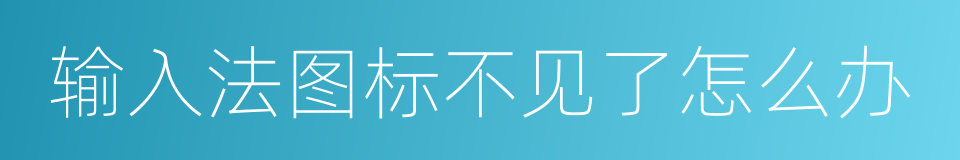 输入法图标不见了怎么办